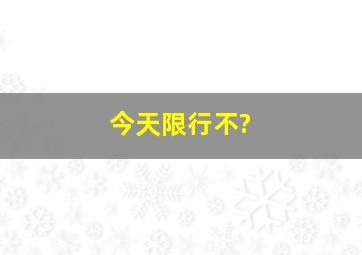 今天限行不?